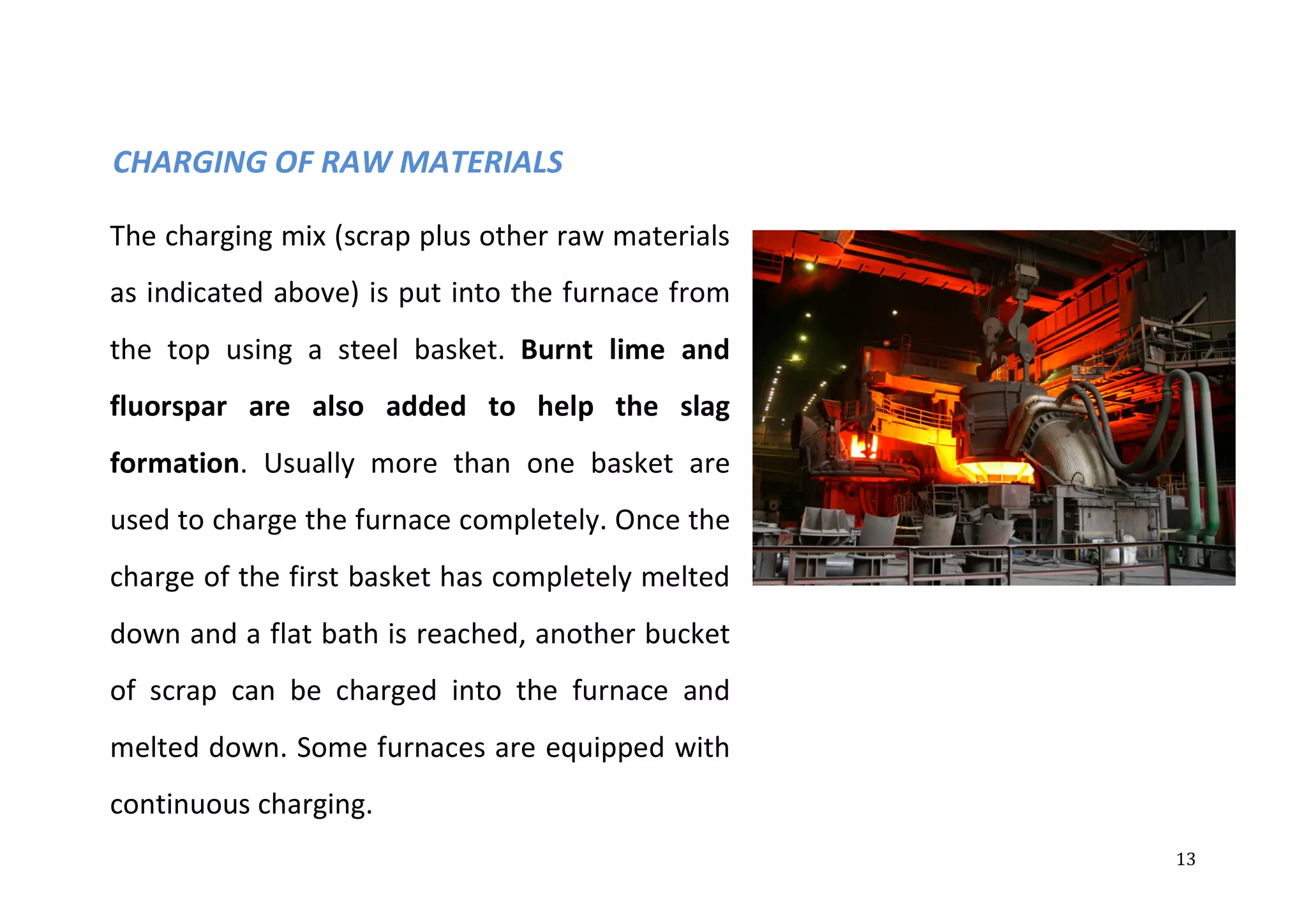 CHARGING OF RAW MATERIALS

The charging mix (scrap plus other raw materials as indicated above) is put into the furnace from the top using a steel basket. Burnt lime and fluorspar are also added to help the slag formation. Usually more than one basket are used to charge the furnace completely. Once the charge of the first basket has completely melted down and a flat bath is reached, another bucket of scrap can be charged into the furnace and melted down. Some furnaces are equipped with continuous charging.

13